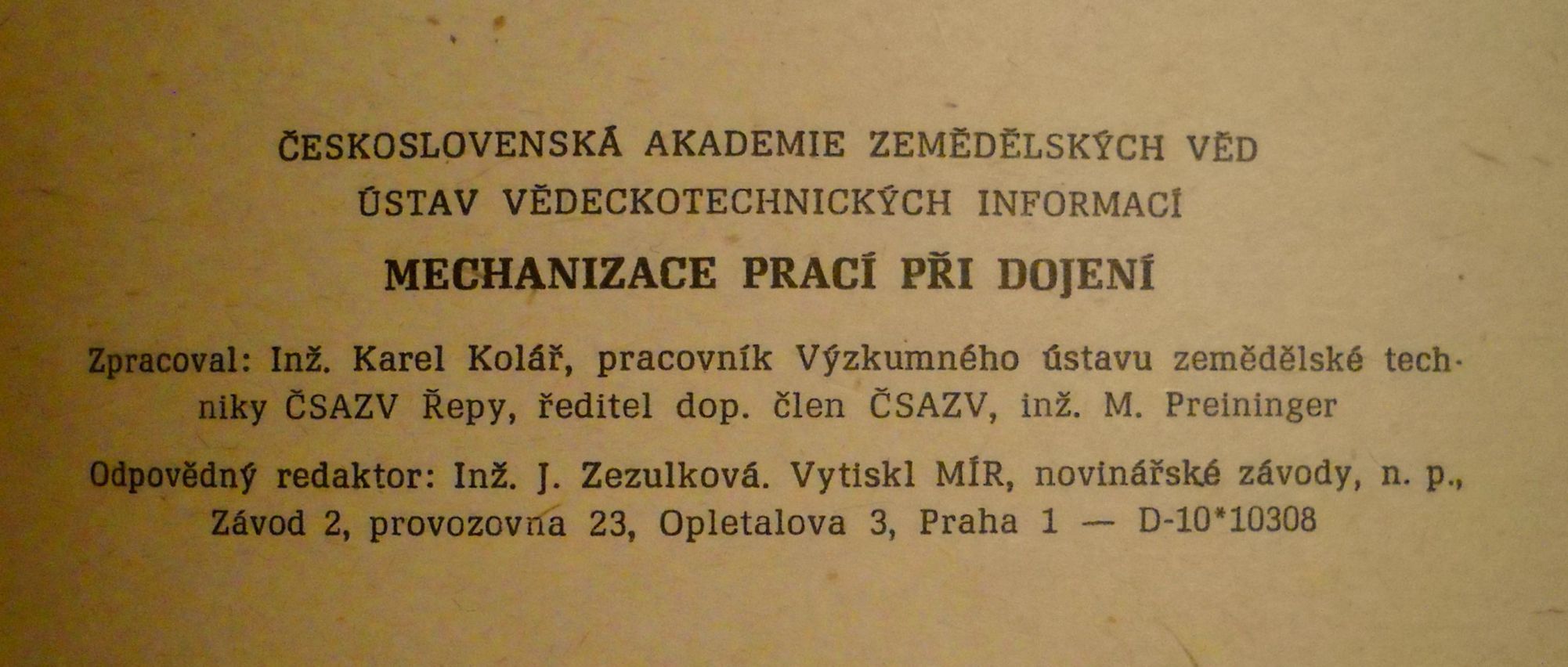 ČESKOSLOVENSKÁ AKADEMIE ZEMĚDĚLSKÝCH VĚD
ÚSTAV VĚDECKOTECHNICKÝCH INFORMACÍ

MECHANIZACE PRACÍ PŘI DOJENÍ

Zpracoval: Inž. Karel Kolář, pracovník Výzkumného ústavu zemědělské techniky ČSAZV Řepy, ředitel dop. člen ČSAZV, inž. M. Preininger

Odpovědný redaktor: Inž. J. Zezulková. Vytiskl MÍR, novinářské závody, n. p., Závod 2, provozovna 23, Opletalova 3, Praha 1 — D-10*10308